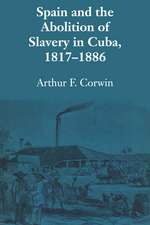 Spain and the Abolition of Slavery in Cuba, 1817–1886

Arthur F. Corwin